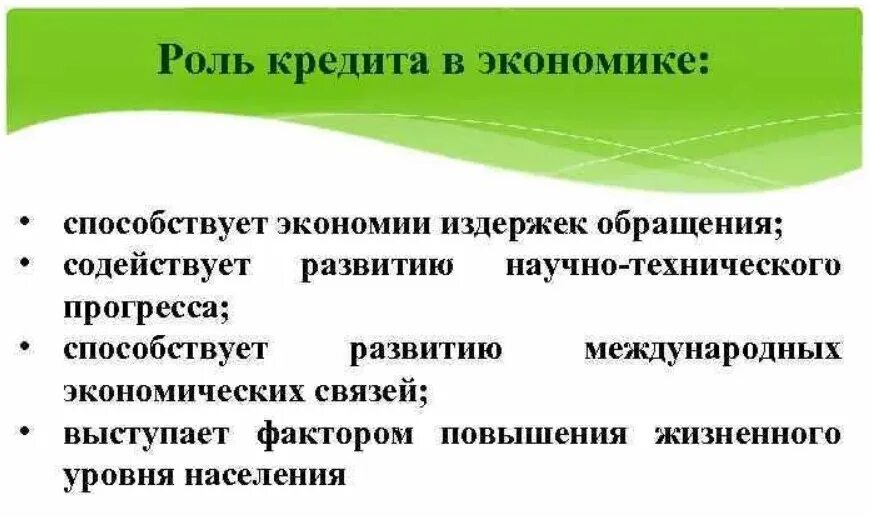 Роль кредита в экономике:

• способствует экономии издержек обращения;
• содействует развитию научно-технического прогресса;
• способствует развитию международных экономических связей;
• выступает фактором повышения жизненного уровня населения